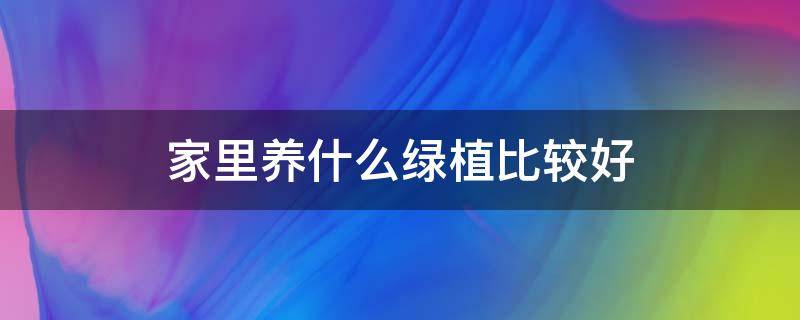 家里养什么绿植比较好